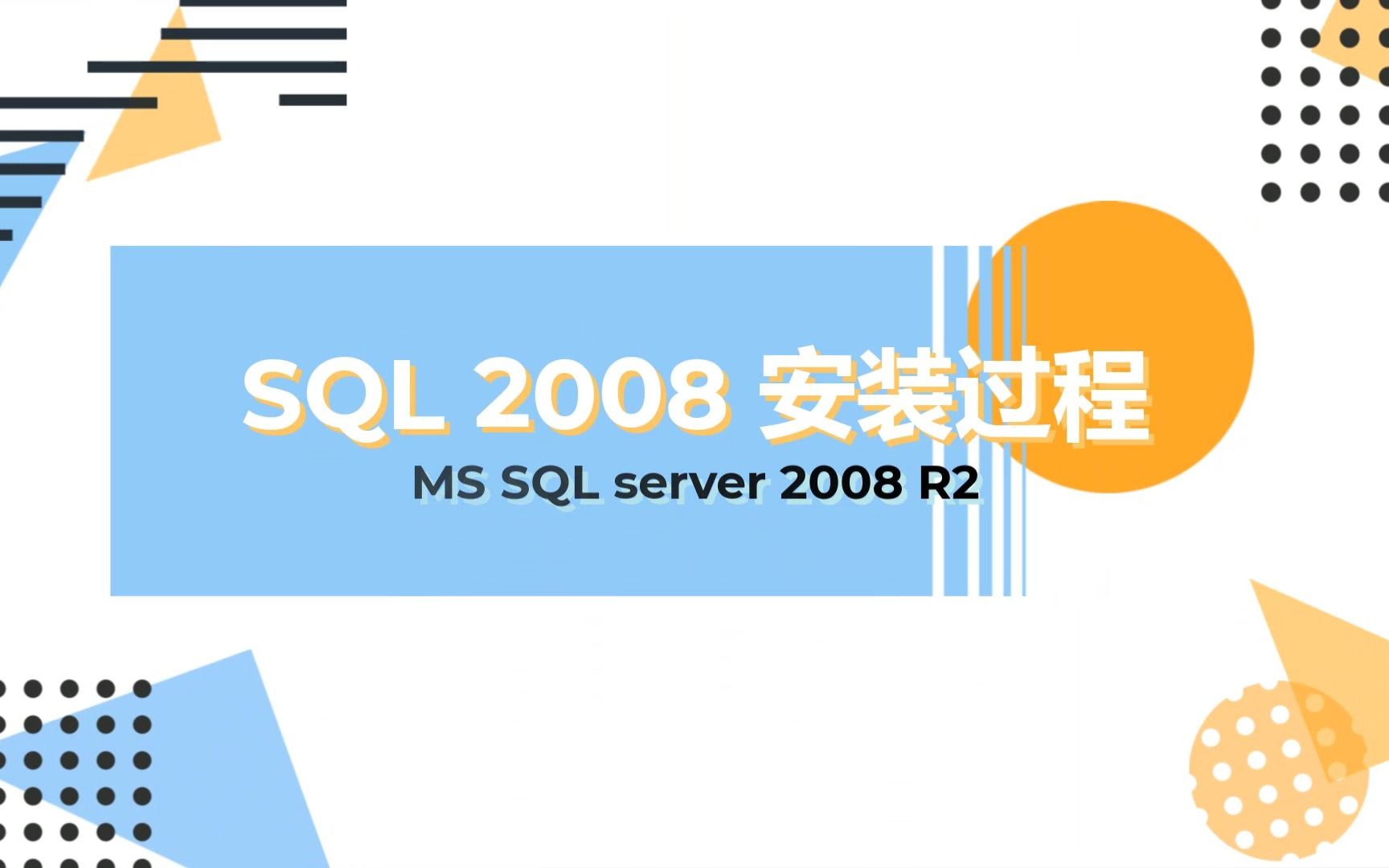 SQL 2008 安装过程

MS SQL server 2008 R2